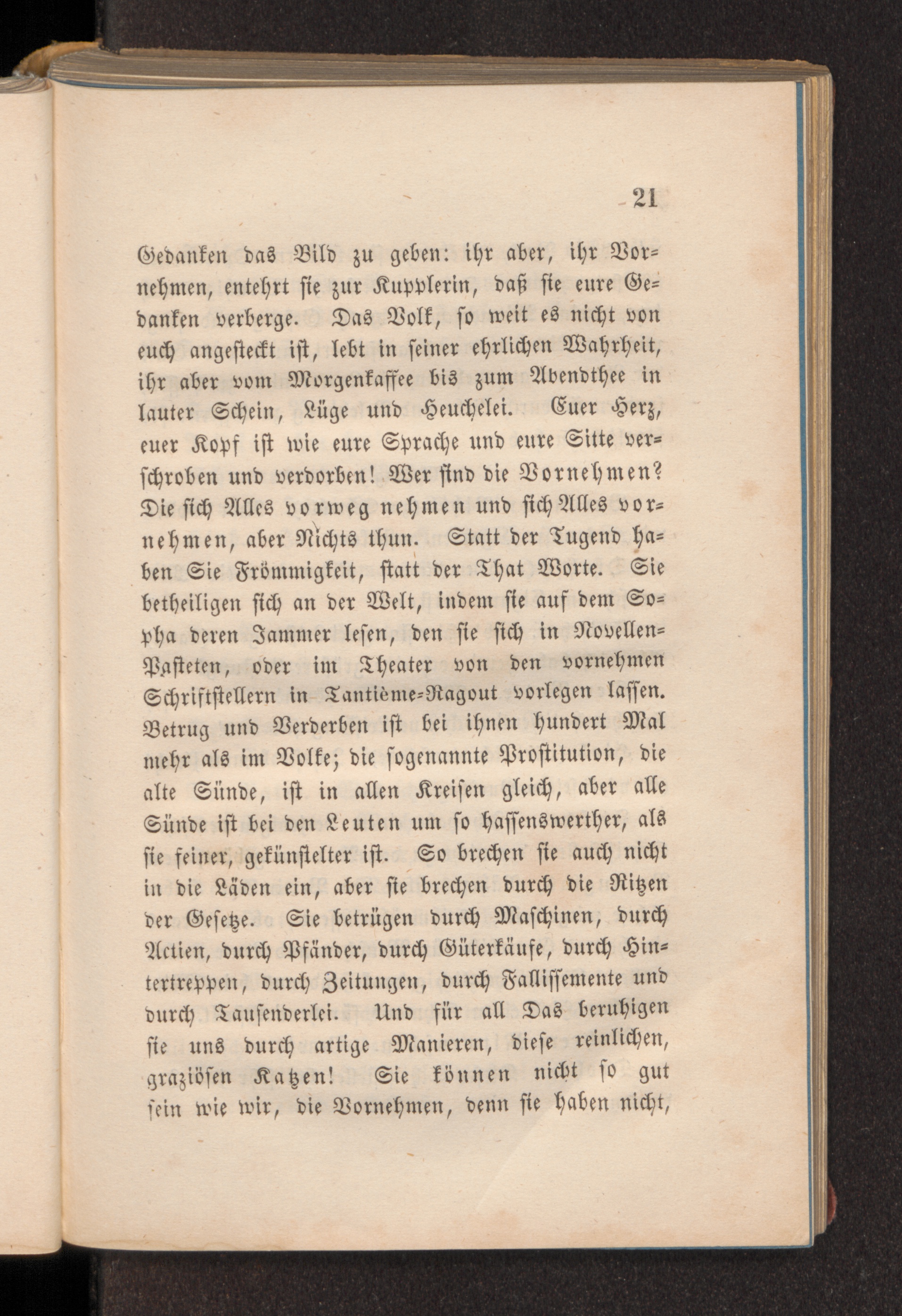 21

Gedanken das Bild zu geben: ihr aber, ihr Vornehmen, entehrt sie zur Kupplerin, daß sie eure Gedanken verberge. Das Volk, so weit es nicht von euch angesteckt ist, lebt in seiner ehrlichen Wahrheit, ihr aber vom Morgenkaffee bis zum Abendthee in lauter Schein, Lüge und Heuchelei. Euer Herz, euer Kopf ist wie eure Sprache und eure Sitte verschroben und verdorben! Wer sind die Vornehmen? Die sich Alles vorweg nehmen und sich Alles vornehmen, aber Nichts thun. Statt der Tugend haben Sie Frömmigkeit, statt der That Worte. Sie betheiligen sich an der Welt, indem sie auf dem Sopha deren Jammer lesen, den sie sich in Novellen-Pasteten, oder im Theater von den vornehmen Schriftstellern in Tantième-Ragout vorlegen lassen. Betrug und Verderben ist bei ihnen hundert Mal mehr als im Volke; die sogenannte Prostitution, die alte Sünde, ist in allen Kreisen gleich, aber alle Sünde ist bei den Leuten um so hassenswerther, als sie feiner, gekünstelter ist. So brechen sie auch nicht in die Läden ein, aber sie brechen durch die Ritzen der Gesetze. Sie betrügen durch Maschinen, durch Actien, durch Pfänder, durch Güterkäufe, durch Hintertreppen, durch Zeitungen, durch Fallissemente und durch Tausenderlei. Und für all Das beruhigen sie uns durch artige Manieren, diese reinlichen, graziösen Katzen! Sie können nicht so gut sein wie wir, die Vornehmen, denn sie haben nicht,